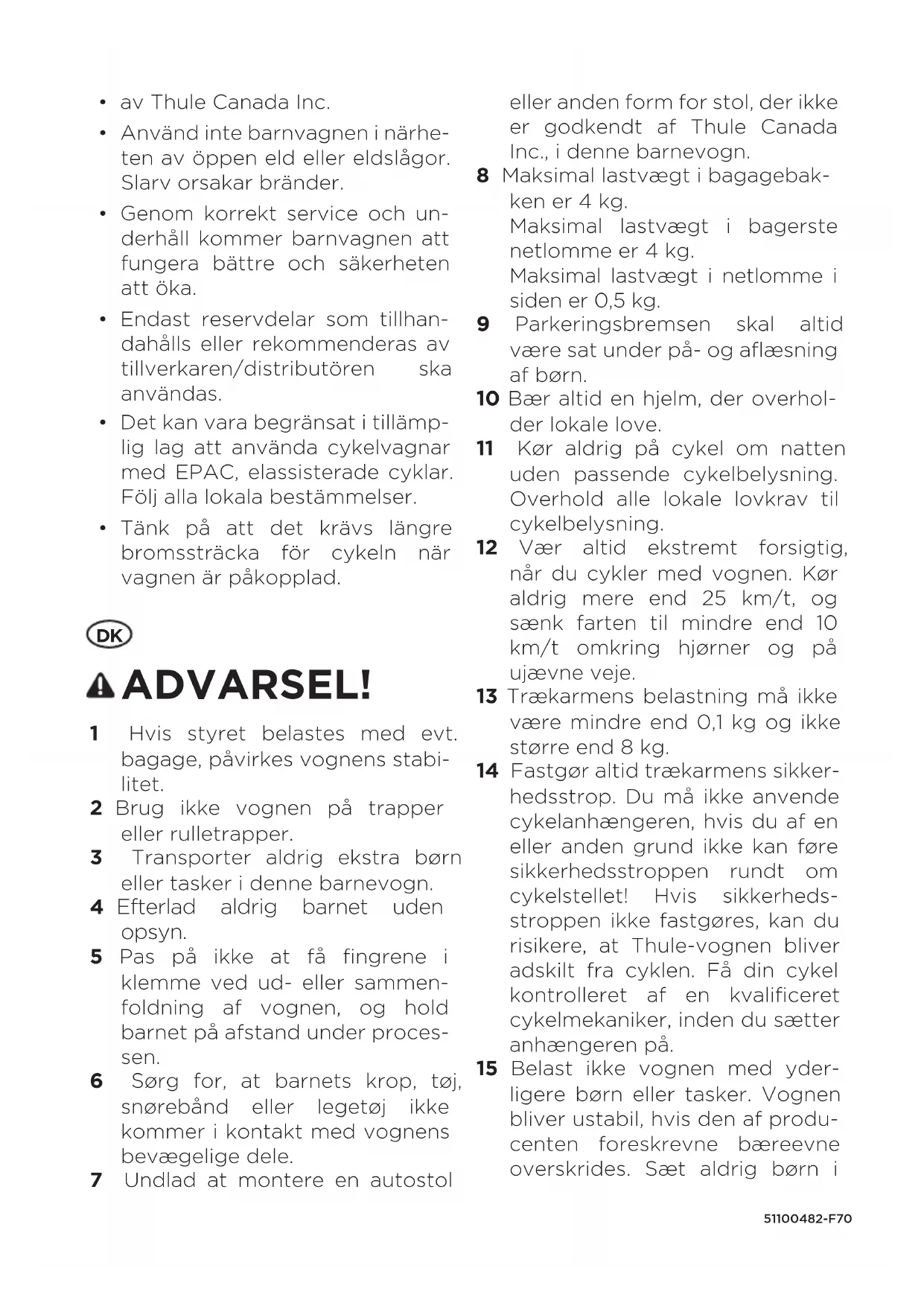 • av Thule Canada Inc.

• Använd inte barnvagnen i närheten av öppen eld eller eldslågor. Slarv orsakar bränder.

• Genom korrekt service och underhåll kommer barnvagnen att fungera bättre och säkerheten att öka.

• Endast reservdelar som tillhandahålls eller rekommenderas av tillverkaren/distributören ska användas.

• Det kan vara begränsat i tillämplig lag att använda cykelvagnar med EPAC, elassisterade cyklar. Följ alla lokala bestämmelser.

• Tänk på att det krävs längre bromssträcka för cykeln när vagnen är påkopplad.

DK

ADVARSEL!

1 Hvis styret belastes med evt. bagage, påvirkes vognens stabilitet.
2 Brug ikke vognen på trapper eller rulletrapper.
3 Transporter aldrig ekstra børn eller tasker i denne barnevogn.
4 Efterlad aldrig barnet uden opsyn.
5 Pas på ikke at få fingrene i klemme ved ud- eller sammenfoldning af vognen, og hold barnet på afstand under processen.
6 Sørg for, at barnets krop, tøj, snørebånd eller legetøj ikke kommer i kontakt med vognens bevægelige dele.
7 Undlad at montere en autostol eller anden form for stol, der ikke er godkendt af Thule Canada Inc., i denne barnevogn.
8 Maksimal lastvægt i bagagebakken er 4 kg.
Maksimal lastvægt i bagerste netlomme er 4 kg.
Maksimal lastvægt i netlomme i siden er 0,5 kg.
9 Parkeringsbremsen skal altid være sat under på- og aflæsning af børn.
10 Bær altid en hjelm, der overholder lokale love.
11 Kør aldrig på cykel om natten uden passende cykelbelysning. Overhold alle lokale lovkrav til cykelbelysning.
12 Vær altid ekstremt forsigtig, når du cykler med vognen. Kør aldrig mere end 25 km/t, og sænk farten til mindre end 10 km/t omkring hjørner og på ujævne veje.
13 Trækarmens belastning må ikke være mindre end 0,1 kg og ikke større end 8 kg.
14 Fastgør altid trækarmens sikkerhedsstrop. Du må ikke anvende cykelanhængeren, hvis du af en eller anden grund ikke kan føre sikkerhedsstroppen rundt om cykelstellet! Hvis sikkerhedsstroppen ikke fastgøres, kan du risikere, at Thule-vognen bliver adskilt fra cyklen. Få din cykel kontrolleret af en kvalificeret cykelmekaniker, inden du sætter anhængeren på.
15 Belast ikke vognen med yderligere børn eller tasker. Vognen bliver ustabil, hvis den af producenten foreskrevne bæreevne overskrides. Sæt aldrig børn i

51100482-F70